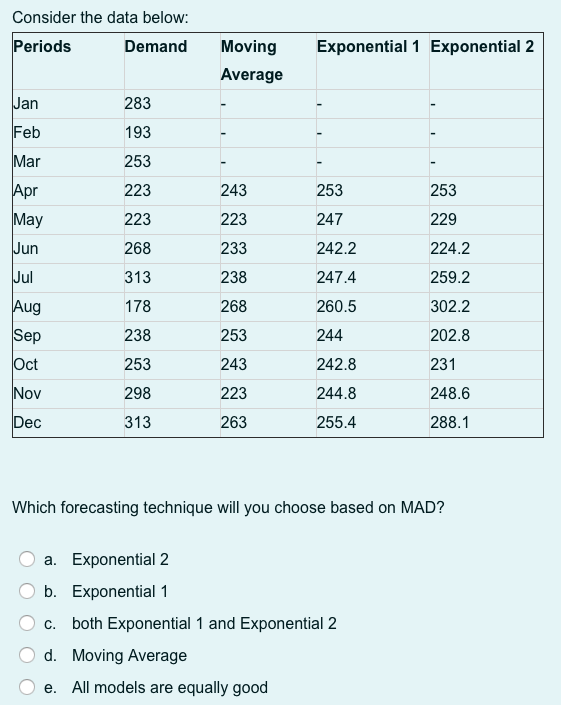 Consider the data below:

| Periods | Demand | Moving Average | Exponential 1 | Exponential 2 |
|---|---|---|---|---|
| Jan | 283 | - | - | - |
| Feb | 193 | - | - | - |
| Mar | 253 | - | - | - |
| Apr | 223 | 243 | 253 | 253 |
| May | 223 | 223 | 247 | 229 |
| Jun | 268 | 233 | 242.2 | 224.2 |
| Jul | 313 | 238 | 247.4 | 259.2 |
| Aug | 178 | 268 | 260.5 | 302.2 |
| Sep | 238 | 253 | 244 | 202.8 |
| Oct | 253 | 243 | 242.8 | 231 |
| Nov | 298 | 223 | 244.8 | 248.6 |
| Dec | 313 | 263 | 255.4 | 288.1 |

Which forecasting technique will you choose based on MAD?

a. Exponential 2
b. Exponential 1
c. both Exponential 1 and Exponential 2
d. Moving Average
e. All models are equally good